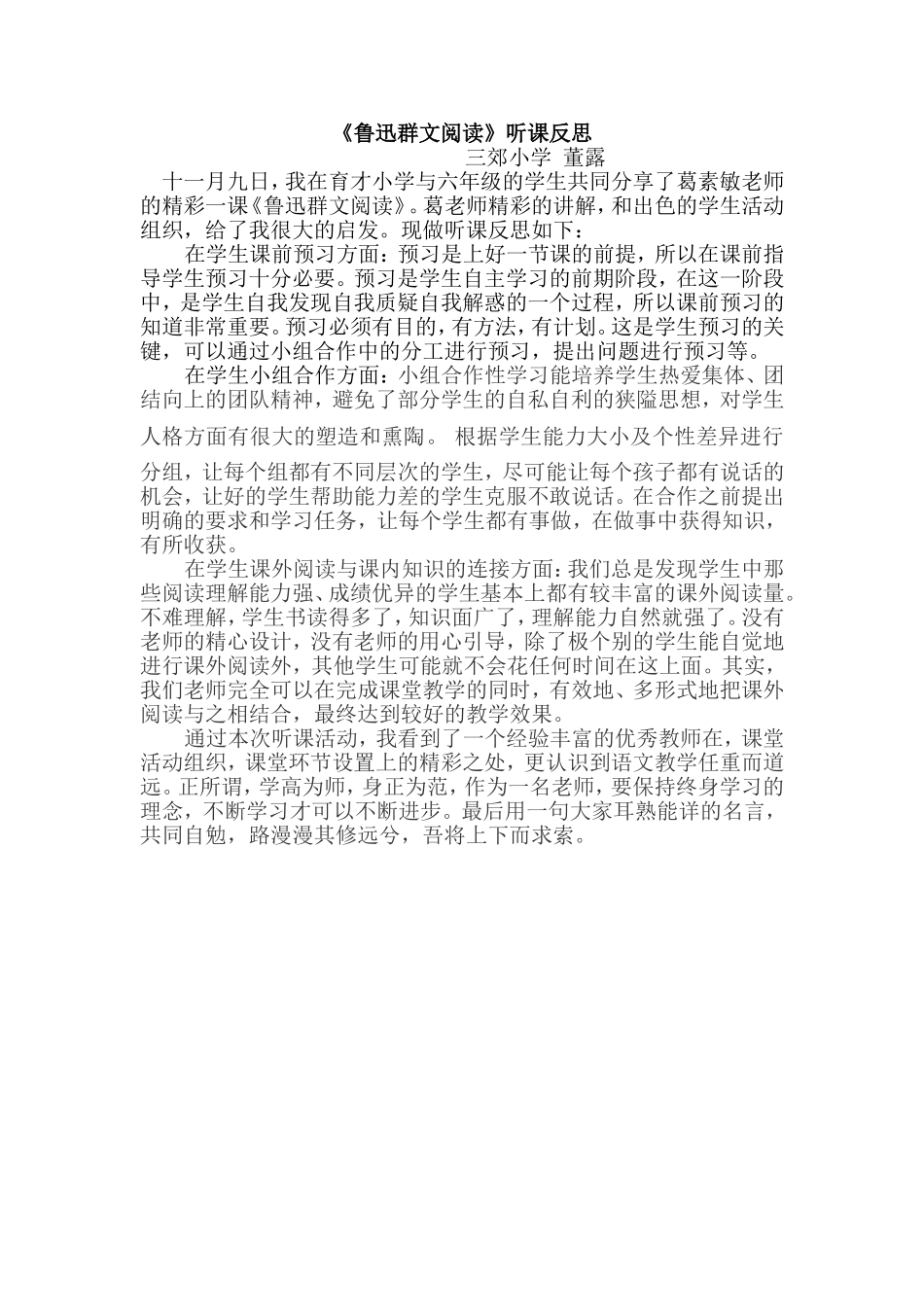 《鲁迅群文阅读》听课反思

三郊小学 董露

十一月九日，我在育才小学与六年级的学生共同分享了葛素敏老师的精彩一课《鲁迅群文阅读》。葛老师精彩的讲解，和出色的学生活动组织，给了我很大的启发。现做听课反思如下：

在学生课前预习方面：预习是上好一节课的前提，所以在课前指导学生预习十分必要。预习是学生自主学习的前期阶段，在这一阶段中，是学生自我发现自我质疑自我解惑的一个过程，所以课前预习的知道非常重要。预习必须有目的，有方法，有计划。这是学生预习的关键，可以通过小组合作中的分工进行预习，提出问题进行预习等。

在学生小组合作方面：小组合作性学习能培养学生热爱集体、团结向上的团队精神，避免了部分学生的自私自利的狭隘思想，对学生人格方面有很大的塑造和熏陶。 根据学生能力大小及个性差异进行分组，让每个组都有不同层次的学生，尽可能让每个孩子都有说话的机会，让好的学生帮助能力差的学生克服不敢说话。在合作之前提出明确的要求和学习任务，让每个学生都有事做，在做事中获得知识，有所收获。

在学生课外阅读与课内知识的连接方面：我们总是发现学生中那些阅读理解能力强、成绩优异的学生基本上都有较丰富的课外阅读量。不难理解，学生书读得多了，知识面广了，理解能力自然就强了。没有老师的精心设计，没有老师的用心引导，除了极个别的学生能自觉地进行课外阅读外，其他学生可能就不会花任何时间在这上面。其实，我们老师完全可以在完成课堂教学的同时，有效地、多形式地把课外阅读与之相结合，最终达到较好的教学效果。

通过本次听课活动，我看到了一个经验丰富的优秀教师在，课堂活动组织，课堂环节设置上的精彩之处，更认识到语文教学任重而道远。正所谓，学高为师，身正为范，作为一名老师，要保持终身学习的理念，不断学习才可以不断进步。最后用一句大家耳熟能详的名言，共同自勉，路漫漫其修远兮，吾将上下而求索。